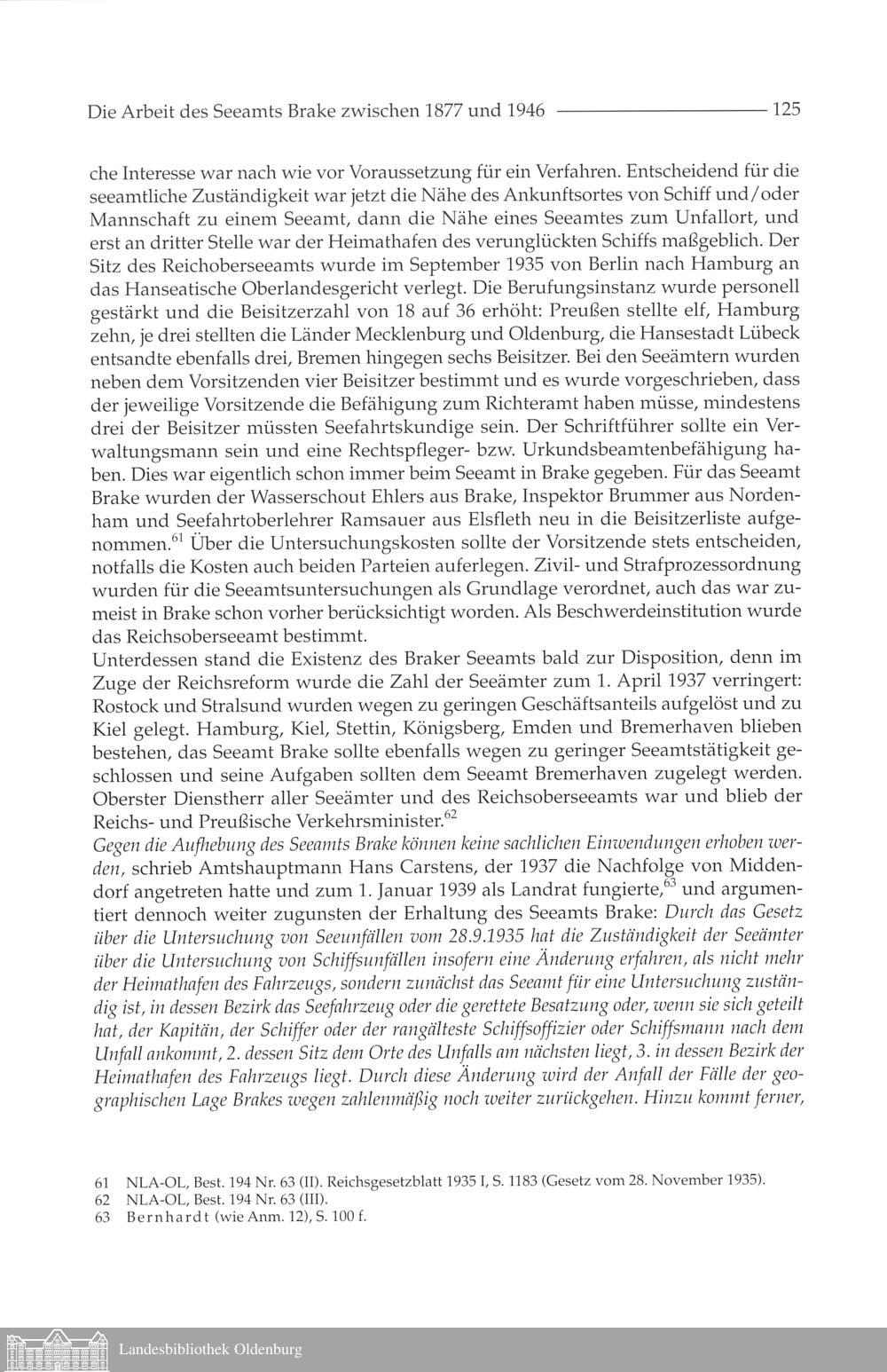 Die Arbeit des Seeamts Brake zwischen 1877 und 1946 125

che Interesse war nach wie vor Voraussetzung für ein Verfahren. Entscheidend für die seeamtliche Zuständigkeit war jetzt die Nähe des Ankunftsortes von Schiff und/oder Mannschaft zu einem Seeamt, dann die Nähe eines Seeamtes zum Unfallort, und erst an dritter Stelle war der Heimathafen des verunglückten Schiffs maßgeblich. Der Sitz des Reichoberseeamts wurde im September 1935 von Berlin nach Hamburg an das Hanseatische Oberlandesgericht verlegt. Die Berufungsinstanz wurde personell gestärkt und die Beisitzerzahl von 18 auf 36 erhöht: Preußen stellte elf, Hamburg zehn, je drei stellten die Länder Mecklenburg und Oldenburg, die Hansestadt Lübeck entsandte ebenfalls drei, Bremen hingegen sechs Beisitzer. Bei den Seeämtern wurden neben dem Vorsitzenden vier Beisitzer bestimmt und es wurde vorgeschrieben, dass der jeweilige Vorsitzende die Befähigung zum Richteramt haben müsse, mindestens drei der Beisitzer müssten Seefahrtskundige sein. Der Schriftführer sollte ein Verwaltungsmann sein und eine Rechtspfleger- bzw. Urkundsbeamtenbefähigung haben. Dies war eigentlich schon immer beim Seeamt in Brake gegeben. Für das Seeamt Brake wurden der Wasserschout Ehlers aus Brake, Inspektor Brummer aus Nordenham und Seefahrtoberlehrer Ramsauer aus Elsfleth neu in die Beisitzerliste aufgenommen.$^{61}$ Über die Untersuchungskosten sollte der Vorsitzende stets entscheiden, notfalls die Kosten auch beiden Parteien auferlegen. Zivil- und Strafprozessordnung wurden für die Seeamtsuntersuchungen als Grundlage verordnet, auch das war zumeist in Brake schon vorher berücksichtigt worden. Als Beschwerdeinstitution wurde das Reichsoberseeamt bestimmt.
Unterdessen stand die Existenz des Braker Seeamts bald zur Disposition, denn im Zuge der Reichsreform wurde die Zahl der Seeämter zum 1. April 1937 verringert: Rostock und Stralsund wurden wegen zu geringen Geschäftsanteils aufgelöst und zu Kiel gelegt. Hamburg, Kiel, Stettin, Königsberg, Emden und Bremerhaven blieben bestehen, das Seeamt Brake sollte ebenfalls wegen zu geringer Seeamtstätigkeit geschlossen und seine Aufgaben sollten dem Seeamt Bremerhaven zugelegt werden. Oberster Dienstherr aller Seeämter und des Reichsoberseeamts war und blieb der Reichs- und Preußische Verkehrsminister.$^{62}$
Gegen die Aufhebung des Seeamts Brake können keine sachlichen Einwendungen erhoben werden, schrieb Amtshauptmann Hans Carstens, der 1937 die Nachfolge von Middendorf angetreten hatte und zum 1. Januar 1939 als Landrat fungierte,$^{63}$ und argumentiert dennoch weiter zugunsten der Erhaltung des Seeamts Brake: Durch das Gesetz über die Untersuchung von Seeunfällen vom 28.9.1935 hat die Zuständigkeit der Seeämter über die Untersuchung von Schiffsunfällen insofern eine Änderung erfahren, als nicht mehr der Heimathafen des Fahrzeugs, sondern zunächst das Seeamt für eine Untersuchung zuständig ist, in dessen Bezirk das Seefahrzeug oder die gerettete Besatzung oder, wenn sie sich geteilt hat, der Kapitän, der Schiffer oder der rangälteste Schiffsoffizier oder Schiffsmann nach dem Unfall ankommt, 2. dessen Sitz dem Orte des Unfalls am nächsten liegt, 3. in dessen Bezirk der Heimathafen des Fahrzeugs liegt. Durch diese Änderung wird der Anfall der Fälle der geographischen Lage Brakes wegen zahlenmäßig noch weiter zurückgehen. Hinzu kommt ferner,

61 NLA-OL, Best. 194 Nr. 63 (II). Reichsgesetzblatt 1935 I, S. 1183 (Gesetz vom 28. November 1935).
62 NLA-OL, Best. 194 Nr. 63 (III).
63 Bernhardt (wie Anm. 12), S. 100 f.

Landesbibliothek Oldenburg